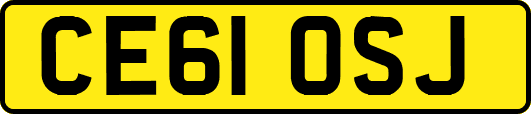 CE61 OSJ